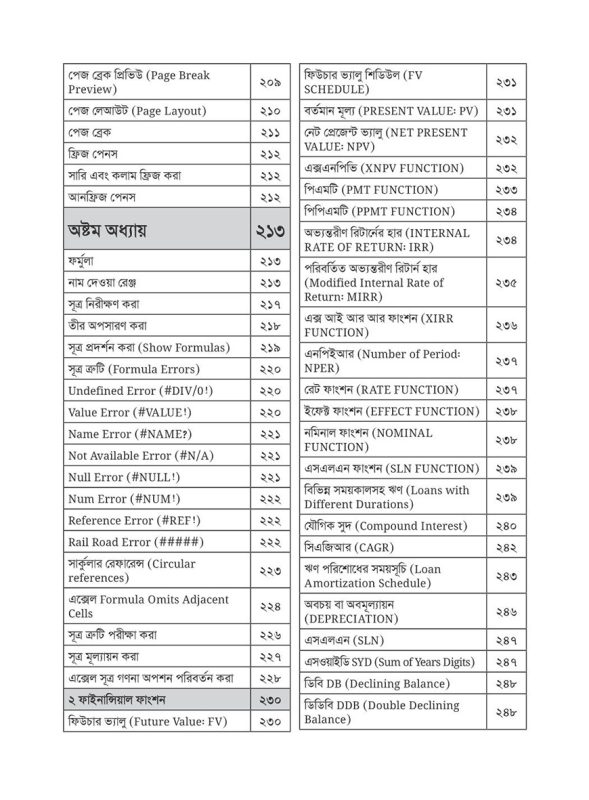 | | |
|---|---|
| পেজ ব্রেক প্রিভিউ (Page Break Preview) | ২০৯ |
| পেজ লেআউট (Page Layout) | ২১০ |
| পেজ ব্রেক | ২১১ |
| ফ্রিজ পেনস | ২১২ |
| সারি এবং কলাম ফ্রিজ করা | ২১২ |
| আনফ্রিজ পেনস | ২১২ |
| অষ্টম অধ্যায় | ২১৩ |
| ফর্মুলা | ২১৩ |
| নাম দেওয়া রেঞ্জ | ২১৩ |
| সূত্র নিরীক্ষণ করা | ২১৭ |
| তীর অপসারণ করা | ২১৮ |
| সূত্র প্রদর্শন করা (Show Formulas) | ২১৯ |
| সূত্র ত্রুটি (Formula Errors) | ২২০ |
| Undefined Error (#DIV/0!) | ২২০ |
| Value Error (#VALUE!) | ২২০ |
| Name Error (#NAME?) | ২২১ |
| Not Available Error (#N/A) | ২২১ |
| Null Error (#NULL!) | ২২১ |
| Num Error (#NUM!) | ২২২ |
| Reference Error (#REF!) | ২২২ |
| Rail Road Error (#####) | ২২২ |
| সার্কুলার রেফারেন্স (Circular references) | ২২৩ |
| এক্সেল Formula Omits Adjacent Cells | ২২৪ |
| সূত্র ত্রুটি পরীক্ষা করা | ২২৬ |
| সূত্র মূল্যায়ন করা | ২২৭ |
| এক্সেল সূত্র গণনা অপশন পরিবর্তন করা | ২২৮ |
| ২ ফাইনান্সিয়াল ফাংশন | ২৩০ |
| ফিউচার ভ্যালু (Future Value: FV) | ২৩০ |

| | |
|---|---|
| ফিউচার ভ্যালু শিডিউল (FV SCHEDULE) | ২৩১ |
| বর্তমান মূল্য (PRESENT VALUE: PV) | ২৩১ |
| নেট প্রেজেন্ট ভ্যালু (NET PRESENT VALUE: NPV) | ২৩২ |
| এক্সএনপিভি (XNPV FUNCTION) | ২৩২ |
| পিএমটি (PMT FUNCTION) | ২৩৩ |
| পিপিএমটি (PPMT FUNCTION) | ২৩৪ |
| অভ্যন্তরীণ রিটার্নের হার (INTERNAL RATE OF RETURN: IRR) | ২৩৪ |
| পরিবর্তিত অভ্যন্তরীণ রিটার্ন হার (Modified Internal Rate of Return: MIRR) | ২৩৫ |
| এক্স আই আর আর ফাংশন (XIRR FUNCTION) | ২৩৬ |
| এনপিইআর (Number of Period: NPER) | ২৩৭ |
| রেট ফাংশন (RATE FUNCTION) | ২৩৭ |
| ইফেক্ট ফাংশন (EFFECT FUNCTION) | ২৩৮ |
| নমিনাল ফাংশন (NOMINAL FUNCTION) | ২৩৮ |
| এসএলএন ফাংশন (SLN FUNCTION) | ২৩৯ |
| বিভিন্ন সময়কালসহ ঋণ (Loans with Different Durations) | ২৩৯ |
| যৌগিক সুদ (Compound Interest) | ২৪০ |
| সিএজিআর (CAGR) | ২৪২ |
| ঋণ পরিশোধের সময়সূচি (Loan Amortization Schedule) | ২৪৩ |
| অবচয় বা অবমূল্যায়ন (DEPRECIATION) | ২৪৬ |
| এসএলএন (SLN) | ২৪৭ |
| এসওয়াইডি SYD (Sum of Years Digits) | ২৪৭ |
| ডিবি DB (Declining Balance) | ২৪৮ |
| ডিডিবি DDB (Double Declining Balance) | ২৪৮ |